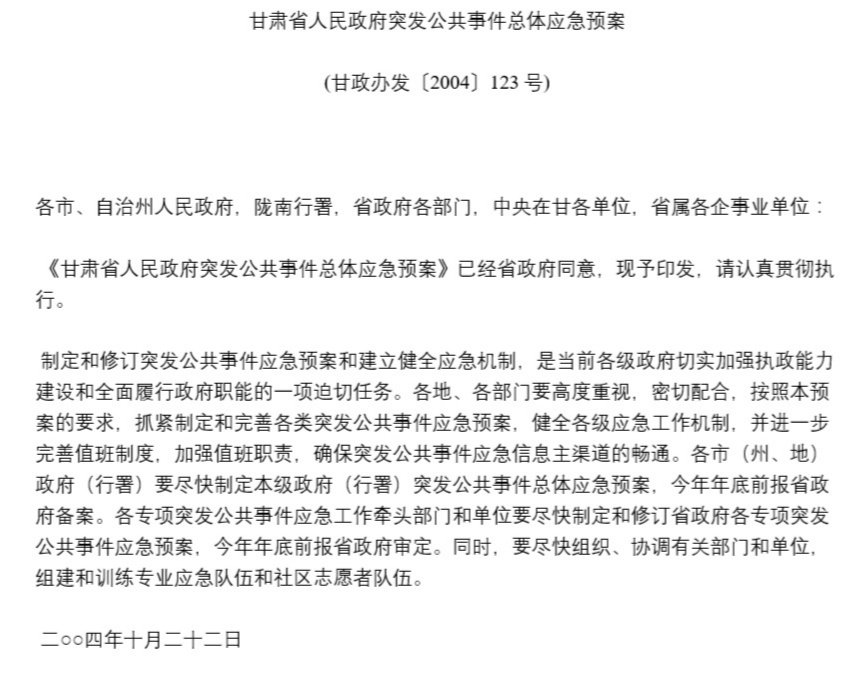 甘肃省人民政府突发公共事件总体应急预案

(甘政办发〔2004〕123号)

各市、自治州人民政府，陇南行署，省政府各部门，中央在甘各单位，省属各企事业单位：

《甘肃省人民政府突发公共事件总体应急预案》已经省政府同意，现予印发，请认真贯彻执行。

制定和修订突发公共事件应急预案和建立健全应急机制，是当前各级政府切实加强执政能力建设和全面履行政府职能的一项迫切任务。各地、各部门要高度重视，密切配合，按照本预案的要求，抓紧制定和完善各类突发公共事件应急预案，健全各级应急工作机制，并进一步完善值班制度，加强值班职责，确保突发公共事件应急信息主渠道的畅通。各市（州、地）政府（行署）要尽快制定本级政府（行署）突发公共事件总体应急预案，今年年底前报省政府备案。各专项突发公共事件应急工作牵头部门和单位要尽快制定和修订省政府各专项突发公共事件应急预案，今年年底前报省政府审定。同时，要尽快组织、协调有关部门和单位，组建和训练专业应急队伍和社区志愿者队伍。

二○○四年十月二十二日